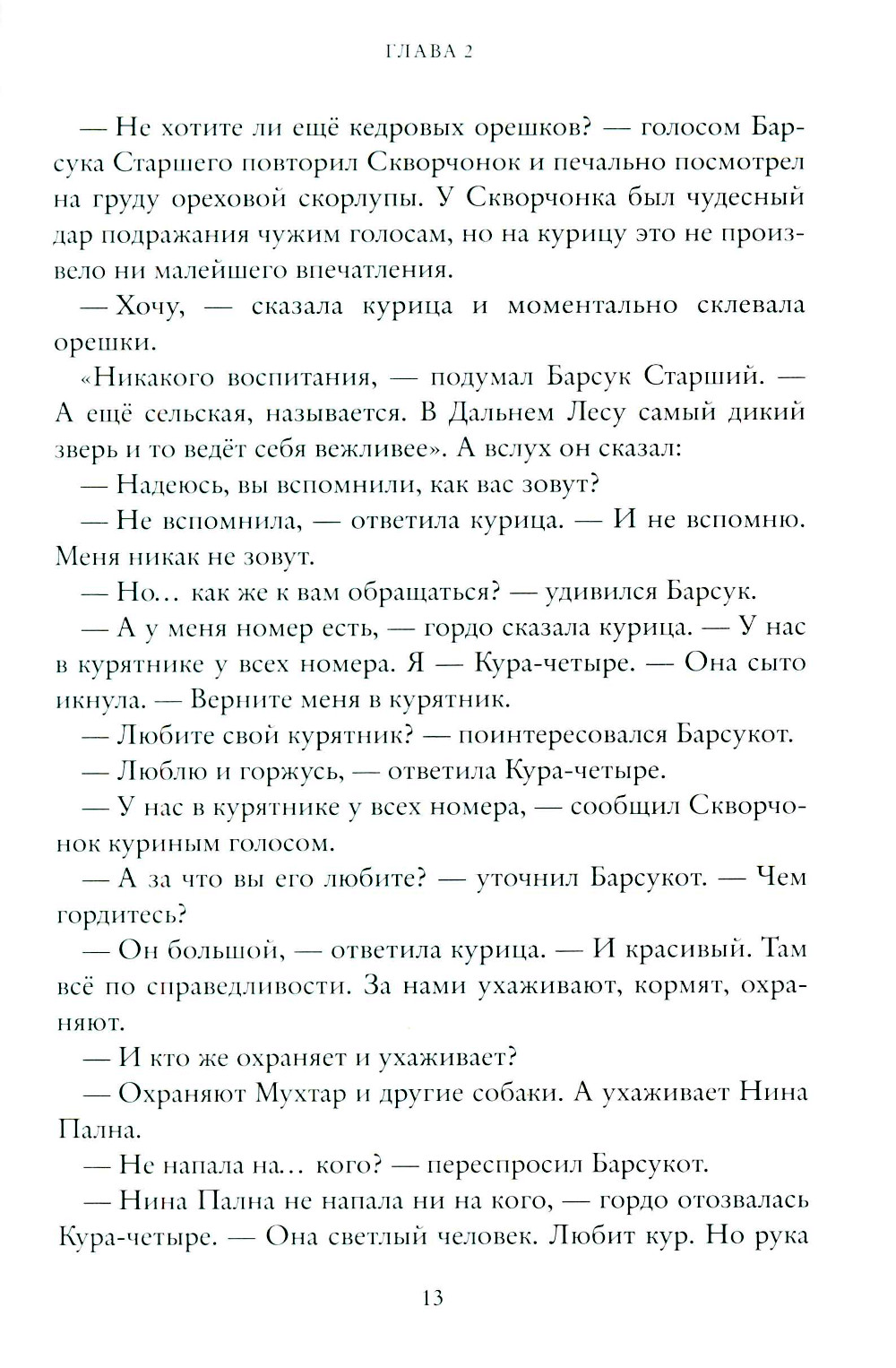 ГЛАВА 2

— Не хотите ли ещё кедровых орешков? — голосом Барсука Старшего повторил Скворчонок и печально посмотрел на груду ореховой скорлупы. У Скворчонка был чудесный дар подражания чужим голосам, но на курицу это не произвело ни малейшего впечатления.

— Хочу, — сказала курица и моментально склевала орешки.

«Никакого воспитания, — подумал Барсук Старший. — А ещё сельская, называется. В Дальнем Лесу самый дикий зверь и то ведёт себя вежливее». А вслух он сказал:

— Надеюсь, вы вспомнили, как вас зовут?

— Не вспомнила, — ответила курица. — И не вспомню. Меня никак не зовут.

— Но... как же к вам обращаться? — удивился Барсук.

— А у меня номер есть, — гордо сказала курица. — У нас в курятнике у всех номера. Я — Кура-четыре. — Она сыто икнула. — Верните меня в курятник.

— Любите свой курятник? — поинтересовался Барсукот.

— Люблю и горжусь, — ответила Кура-четыре.

— У нас в курятнике у всех номера, — сообщил Скворчонок куриным голосом.

— А за что вы его любите? — уточнил Барсукот. — Чем гордитесь?

— Он большой, — ответила курица. — И красивый. Там всё по справедливости. За нами ухаживают, кормят, охраняют.

— И кто же охраняет и ухаживает?

— Охраняют Мухтар и другие собаки. А ухаживает Нина Пална.

— Не напала на... кого? — переспросил Барсукот.

— Нина Пална не напала ни на кого, — гордо отозвалась Кура-четыре. — Она светлый человек. Любит кур. Но рука

13